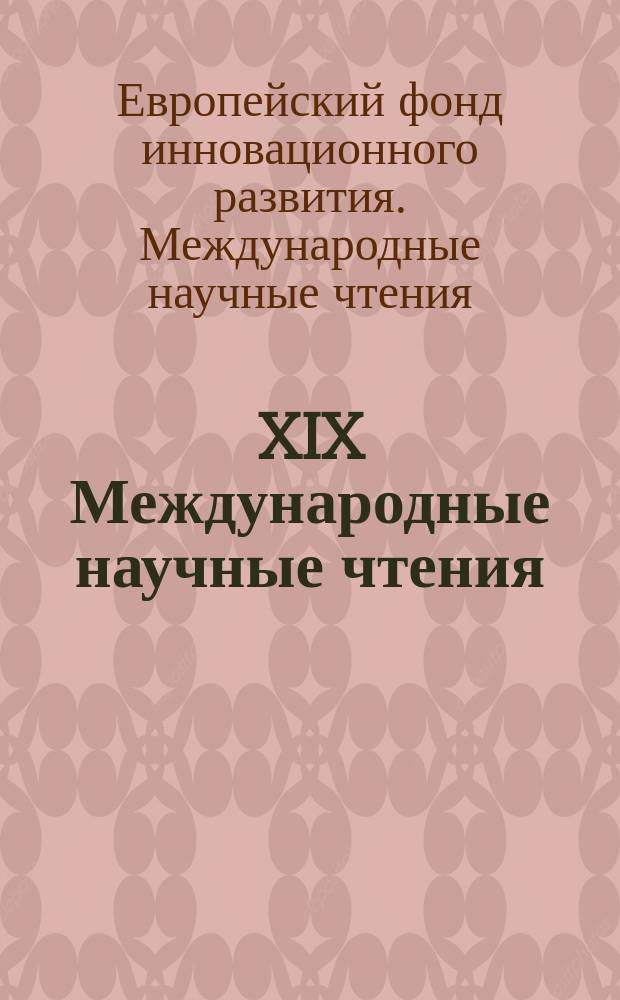 Европейский фонд инновационного развития. Международные научные чтения

XIX Международные научные чтения